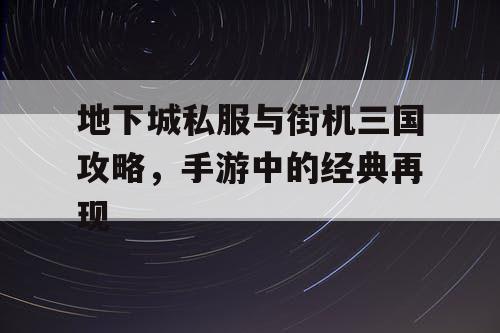 地下城私服与街机三国攻略，手游中的经典再现